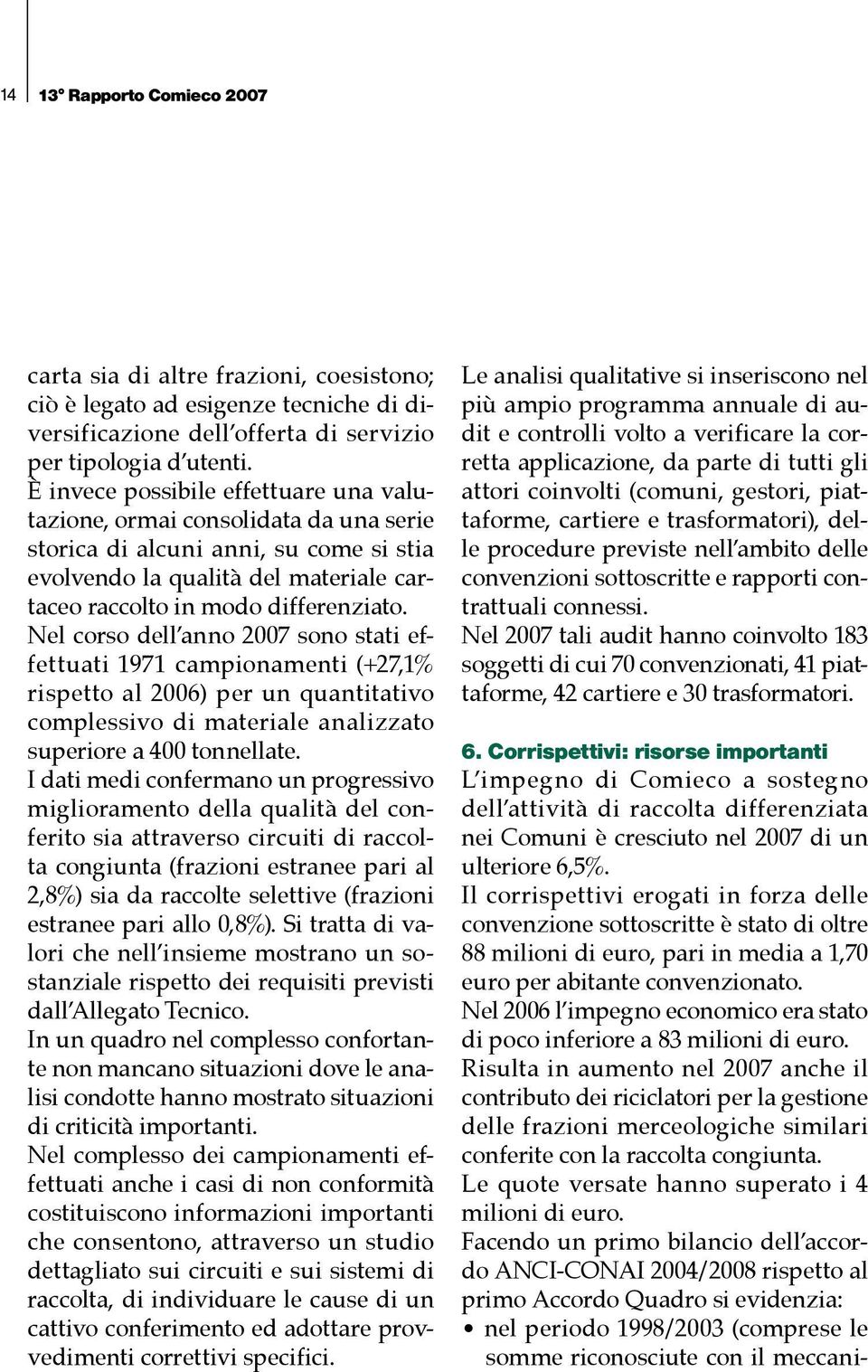 14 13° Rapporto Comieco 2007

carta sia di altre frazioni, coesistono; ciò è legato ad esigenze tecniche di diversificazione dell'offerta di servizio per tipologia d'utenti.
È invece possibile effettuare una valutazione, ormai consolidata da una serie storica di alcuni anni, su come si stia evolvendo la qualità del materiale cartaceo raccolto in modo differenziato.
Nel corso dell'anno 2007 sono stati effettuati 1971 campionamenti (+27,1% rispetto al 2006) per un quantitativo complessivo di materiale analizzato superiore a 400 tonnellate.
I dati medi confermano un progressivo miglioramento della qualità del conferito sia attraverso circuiti di raccolta congiunta (frazioni estranee pari al 2,8%) sia da raccolte selettive (frazioni estranee pari allo 0,8%). Si tratta di valori che nell'insieme mostrano un sostanziale rispetto dei requisiti previsti dall'Allegato Tecnico.
In un quadro nel complesso confortante non mancano situazioni dove le analisi condotte hanno mostrato situazioni di criticità importanti.
Nel complesso dei campionamenti effettuati anche i casi di non conformità costituiscono informazioni importanti che consentono, attraverso un studio dettagliato sui circuiti e sui sistemi di raccolta, di individuare le cause di un cattivo conferimento ed adottare provvedimenti correttivi specifici.

Le analisi qualitative si inseriscono nel più ampio programma annuale di audit e controlli volto a verificare la corretta applicazione, da parte di tutti gli attori coinvolti (comuni, gestori, piattaforme, cartiere e trasformatori), delle procedure previste nell'ambito delle convenzioni sottoscritte e rapporti contrattuali connessi.
Nel 2007 tali audit hanno coinvolto 183 soggetti di cui 70 convenzionati, 41 piattaforme, 42 cartiere e 30 trasformatori.

6. Corrispettivi: risorse importanti
L'impegno di Comieco a sostegno dell'attività di raccolta differenziata nei Comuni è cresciuto nel 2007 di un ulteriore 6,5%.
Il corrispettivi erogati in forza delle convenzione sottoscritte è stato di oltre 88 milioni di euro, pari in media a 1,70 euro per abitante convenzionato.
Nel 2006 l'impegno economico era stato di poco inferiore a 83 milioni di euro.
Risulta in aumento nel 2007 anche il contributo dei riciclatori per la gestione delle frazioni merceologiche similari conferite con la raccolta congiunta.
Le quote versate hanno superato i 4 milioni di euro.
Facendo un primo bilancio dell'accordo ANCI-CONAI 2004/2008 rispetto al primo Accordo Quadro si evidenzia:
• nel periodo 1998/2003 (comprese le somme riconosciute con il meccani-